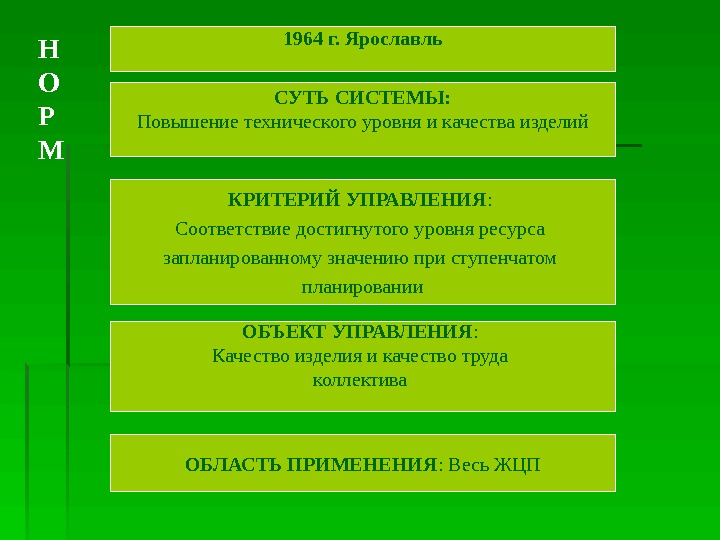 Н
О
Р
М

1964 г. Ярославль

СУТЬ СИСТЕМЫ:
Повышение технического уровня и качества изделий

КРИТЕРИЙ УПРАВЛЕНИЯ:
Соответствие достигнутого уровня ресурса запланированному значению при ступенчатом планировании

ОБЪЕКТ УПРАВЛЕНИЯ:
Качество изделия и качество труда коллектива

ОБЛАСТЬ ПРИМЕНЕНИЯ: Весь ЖЦП